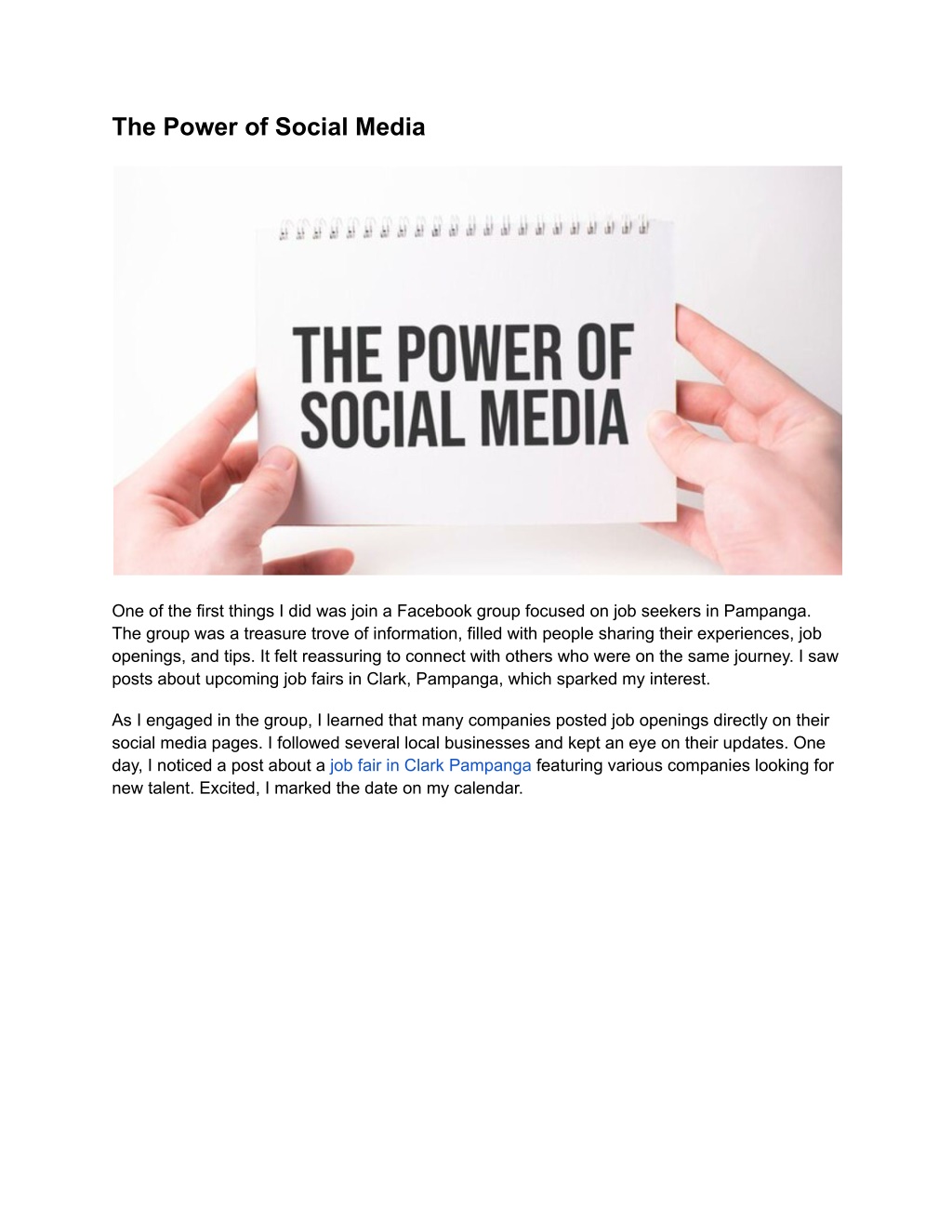 The Power of Social Media

THE POWER OF SOCIAL MEDIA

One of the first things I did was join a Facebook group focused on job seekers in Pampanga. The group was a treasure trove of information, filled with people sharing their experiences, job openings, and tips. It felt reassuring to connect with others who were on the same journey. I saw posts about upcoming job fairs in Clark, Pampanga, which sparked my interest.

As I engaged in the group, I learned that many companies posted job openings directly on their social media pages. I followed several local businesses and kept an eye on their updates. One day, I noticed a post about a job fair in Clark Pampanga featuring various companies looking for new talent. Excited, I marked the date on my calendar.